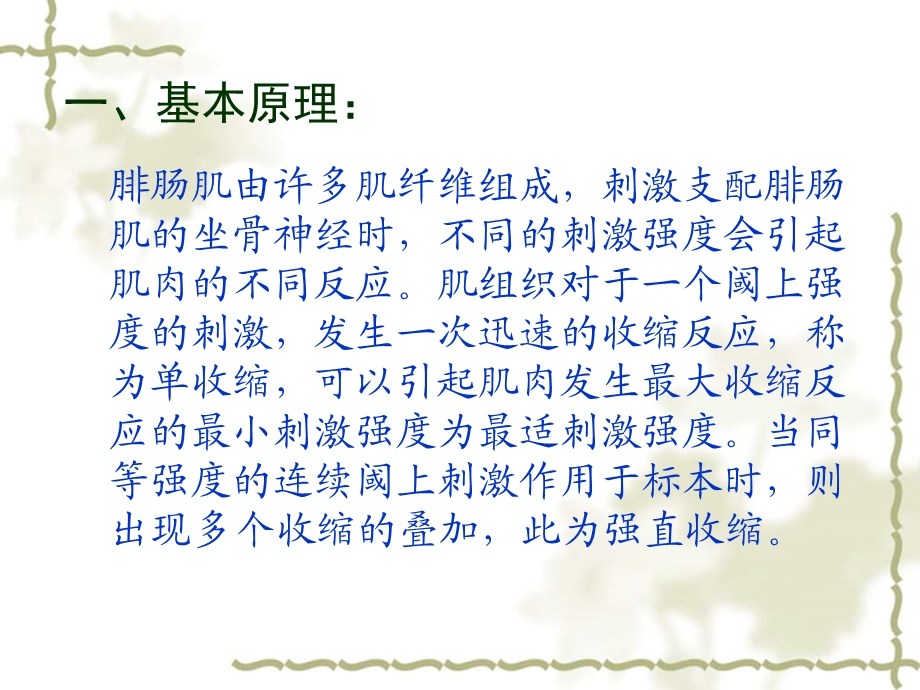 一、基本原理：

腓肠肌由许多肌纤维组成，刺激支配腓肠肌的坐骨神经时，不同的刺激强度会引起肌肉的不同反应。肌组织对于一个阈上强度的刺激，发生一次迅速的收缩反应，称为单收缩，可以引起肌肉发生最大收缩反应的最小刺激强度为最适刺激强度。当同等强度的连续阈上刺激作用于标本时，则出现多个收缩的叠加，此为强直收缩。